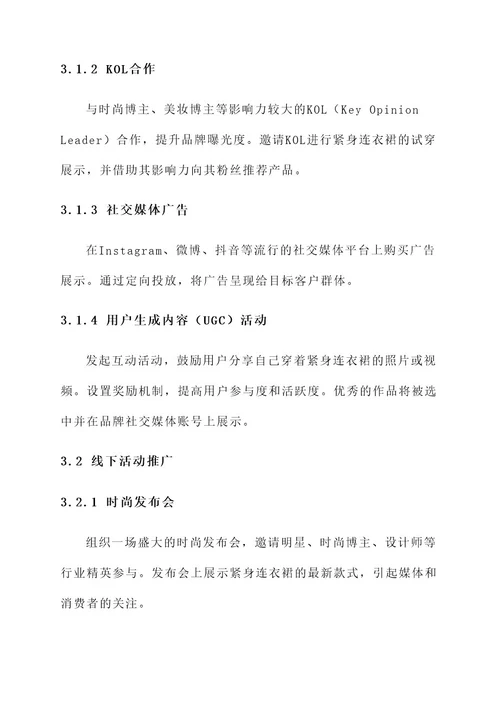 3.1.2 KOL合作

与时尚博主、美妆博主等影响力较大的KOL（Key Opinion Leader）合作，提升品牌曝光度。邀请KOL进行紧身连衣裙的试穿展示，并借助其影响力向其粉丝推荐产品。

3.1.3 社交媒体广告

在Instagram、微博、抖音等流行的社交媒体平台上购买广告展示。通过定向投放，将广告呈现给目标客户群体。

3.1.4 用户生成内容（UGC）活动

发起互动活动，鼓励用户分享自己穿着紧身连衣裙的照片或视频。设置奖励机制，提高用户参与度和活跃度。优秀的作品将被选中并在品牌社交媒体账号上展示。

3.2 线下活动推广

3.2.1 时尚发布会

组织一场盛大的时尚发布会，邀请明星、时尚博主、设计师等行业精英参与。发布会上展示紧身连衣裙的最新款式，引起媒体和消费者的关注。